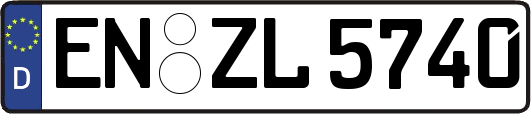 D
EN ZL 5740